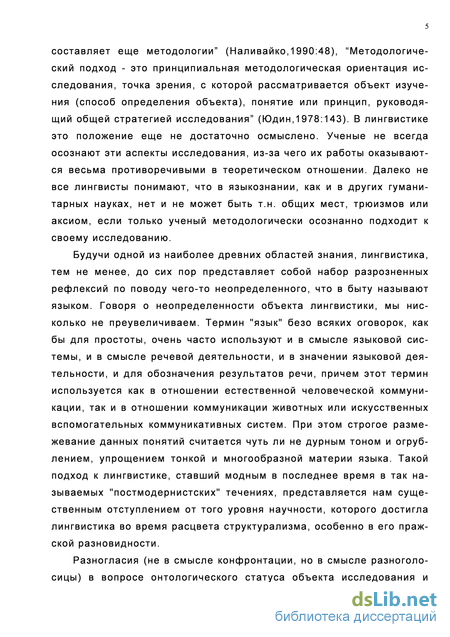 5

составляет еще методологии" (Наливайко,1990:48), "Методологический подход - это принципиальная методологическая ориентация исследования, точка зрения, с которой рассматривается объект изучения (способ определения объекта), понятие или принцип, руководящий общей стратегией исследования" (Юдин,1978:143). В лингвистике это положение еще не достаточно осмыслено. Ученые не всегда осознают эти аспекты исследования, из-за чего их работы оказываются весьма противоречивыми в теоретическом отношении. Далеко не все лингвисты понимают, что в языкознании, как и в других гуманитарных науках, нет и не может быть т.н. общих мест, трюизмов или аксиом, если только ученый методологически осознанно подходит к своему исследованию.

Будучи одной из наиболее древних областей знания, лингвистика, тем не менее, до сих пор представляет собой набор разрозненных рефлексий по поводу чего-то неопределенного, что в быту называют языком. Говоря о неопределенности объекта лингвистики, мы нисколько не преувеличиваем. Термин "язык" безо всяких оговорок, как бы для простоты, очень часто используют и в смысле языковой системы, и в смысле речевой деятельности, и в значении языковой деятельности, и для обозначения результатов речи, причем этот термин используется как в отношении естественной человеческой коммуникации, так и в отношении коммуникации животных или искусственных вспомогательных коммуникативных систем. При этом строгое размежевание данных понятий считается чуть ли не дурным тоном и огрублением, упрощением тонкой и многообразной материи языка. Такой подход к лингвистике, ставший модным в последнее время в так называемых "постмодернистских" течениях, представляется нам существенным отступлением от того уровня научности, которого достигла лингвистика во время расцвета структурализма, особенно в его пражской разновидности.

Разногласия (не в смысле конфронтации, но в смысле разноголосицы) в вопросе онтологического статуса объекта исследования и

dsLib.net
библиотека диссертаций